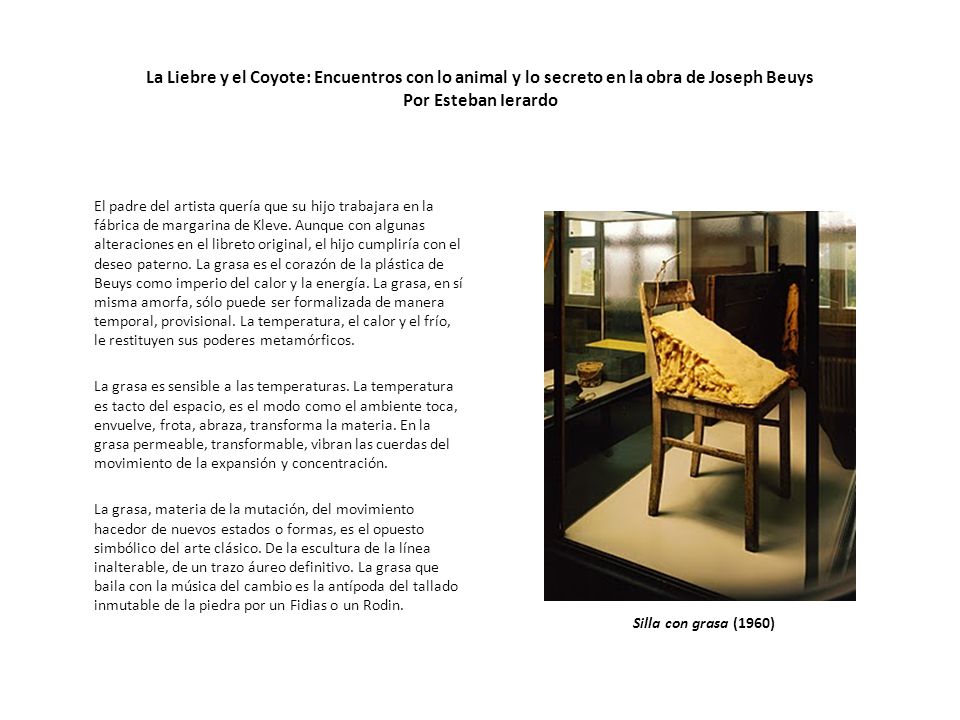 La Liebre y el Coyote: Encuentros con lo animal y lo secreto en la obra de Joseph Beuys
Por Esteban Ierardo

El padre del artista quería que su hijo trabajara en la fábrica de margarina de Kleve. Aunque con algunas alteraciones en el libreto original, el hijo cumpliría con el deseo paterno. La grasa es el corazón de la plástica de Beuys como imperio del calor y la energía. La grasa, en sí misma amorfa, sólo puede ser formalizada de manera temporal, provisional. La temperatura, el calor y el frío, le restituyen sus poderes metamórficos.

La grasa es sensible a las temperaturas. La temperatura es tacto del espacio, es el modo como el ambiente toca, envuelve, frota, abraza, transforma la materia. En la grasa permeable, transformable, vibran las cuerdas del movimiento de la expansión y concentración.

La grasa, materia de la mutación, del movimiento hacedor de nuevos estados o formas, es el opuesto simbólico del arte clásico. De la escultura de la línea inalterable, de un trazo áureo definitivo. La grasa que baila con la música del cambio es la antípoda del tallado inmutable de la piedra por un Fidias o un Rodin.

Silla con grasa (1960)